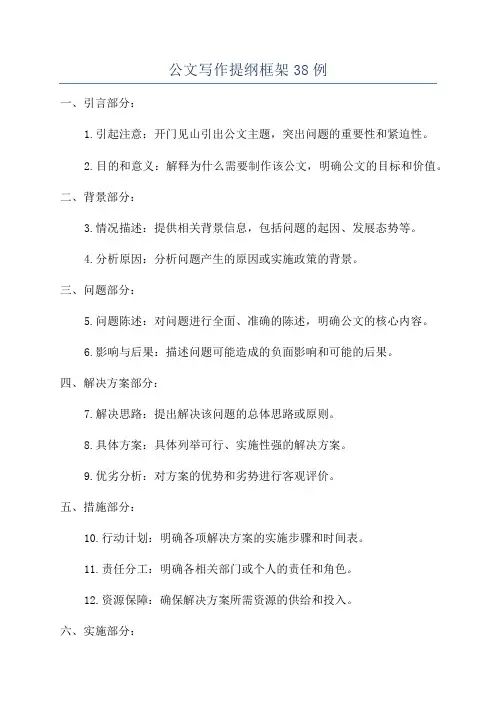 公文写作提纲框架38例

一、引言部分：

1.引起注意：开门见山引出公文主题，突出问题的重要性和紧迫性。

2.目的和意义：解释为什么需要制作该公文，明确公文的目标和价值。

二、背景部分：

3.情况描述：提供相关背景信息，包括问题的起因、发展态势等。

4.分析原因：分析问题产生的原因或实施政策的背景。

三、问题部分：

5.问题陈述：对问题进行全面、准确的陈述，明确公文的核心内容。

6.影响与后果：描述问题可能造成的负面影响和可能的后果。

四、解决方案部分：

7.解决思路：提出解决该问题的总体思路或原则。

8.具体方案：具体列举可行、实施性强的解决方案。

9.优劣分析：对方案的优势和劣势进行客观评价。

五、措施部分：

10.行动计划：明确各项解决方案的实施步骤和时间表。

11.责任分工：明确各相关部门或个人的责任和角色。

12.资源保障：确保解决方案所需资源的供给和投入。

六、实施部分：